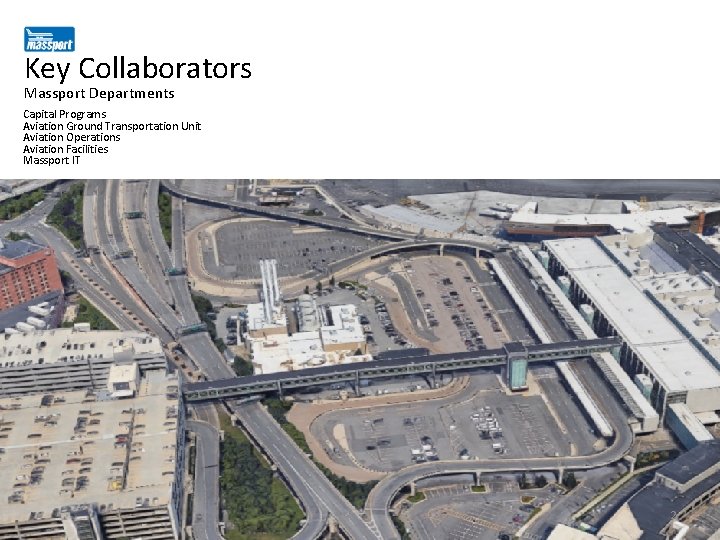 massport

Key Collaborators

Massport Departments

Capital Programs
Aviation Ground Transportation Unit
Aviation Operations
Aviation Facilities
Massport IT